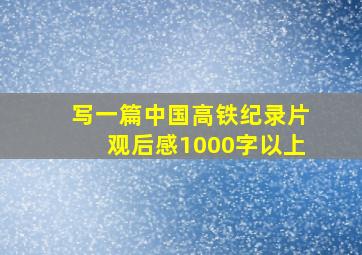 写一篇中国高铁纪录片观后感1000字以上